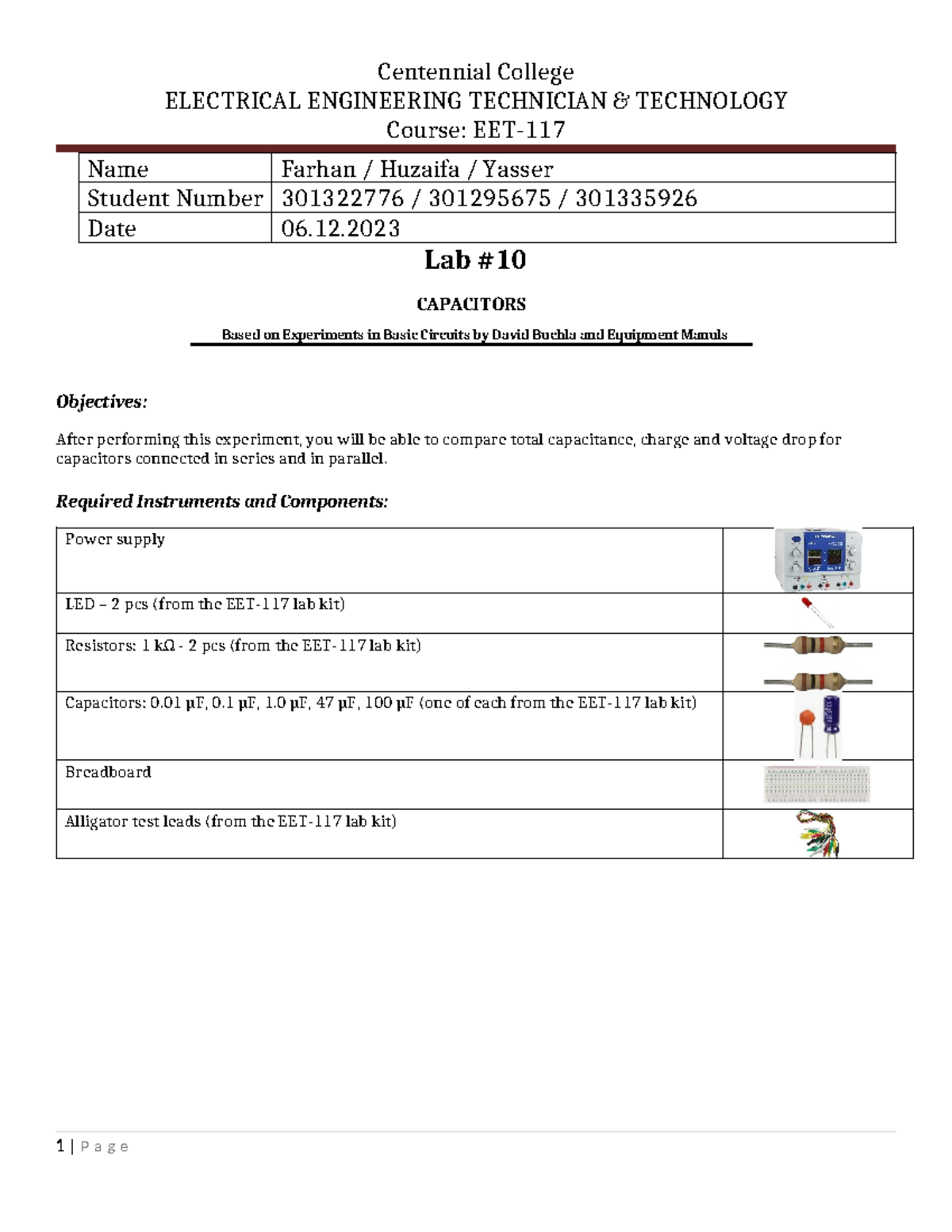 Centennial College
ELECTRICAL ENGINEERING TECHNICIAN & TECHNOLOGY
Course: EET-117

| Name | Farhan / Huzaifa / Yasser |
|---|---|
| Student Number | 301322776 / 301295675 / 301335926 |
| Date | 06.12.2023 |

Lab #10

CAPACITORS

Based on Experiments in Basic Circuits by David Buchla and Equipment Manuls

Objectives:

After performing this experiment, you will be able to compare total capacitance, charge and voltage drop for capacitors connected in series and in parallel.

Required Instruments and Components:

| Power supply | |
|---|---|
| LED – 2 pcs (from the EET-117 lab kit) | |
| Resistors: 1 kΩ - 2 pcs (from the EET-117 lab kit) | |
| Capacitors: 0.01 µF, 0.1 µF, 1.0 µF, 47 µF, 100 µF (one of each from the EET-117 lab kit) | |
| Breadboard | |
| Alligator test leads (from the EET-117 lab kit) | |

1 | P a g e